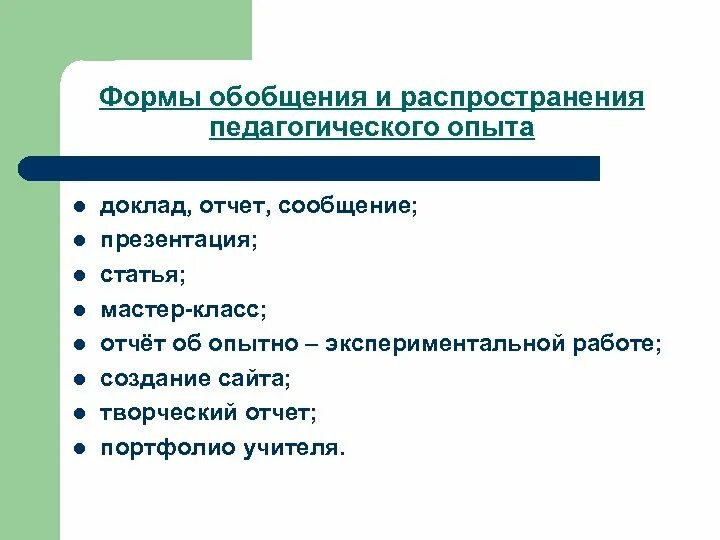 Формы обобщения и распространения педагогического опыта

- доклад, отчет, сообщение;
- презентация;
- статья;
- мастер-класс;
- отчёт об опытно – экспериментальной работе;
- создание сайта;
- творческий отчет;
- портфолио учителя.